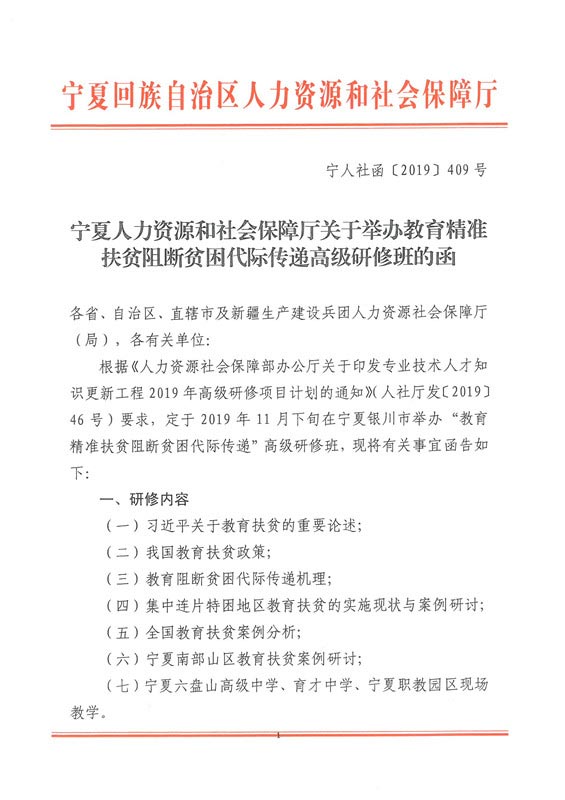 宁夏回族自治区人力资源和社会保障厅

宁人社函〔2019〕409号

宁夏人力资源和社会保障厅关于举办教育精准扶贫阻断贫困代际传递高级研修班的函

各省、自治区、直辖市及新疆生产建设兵团人力资源社会保障厅（局），各有关单位:

根据《人力资源社会保障部办公厅关于印发专业技术人才知识更新工程2019年高级研修项目计划的通知》(人社厅发〔2019〕46号）要求，定于2019年11月下旬在宁夏银川市举办“教育精准扶贫阻断贫困代际传递”高级研修班，现将有关事宜函告如下:

一、研修内容

（一）习近平关于教育扶贫的重要论述;

（二）我国教育扶贫政策;

（三）教育阻断贫困代际传递机理;

（四）集中连片特困地区教育扶贫的实施现状与案例研讨;

（五）全国教育扶贫案例分析;

（六）宁夏南部山区教育扶贫案例研讨;

（七）宁夏六盘山高级中学、育才中学、宁夏职教园区现场教学。

1